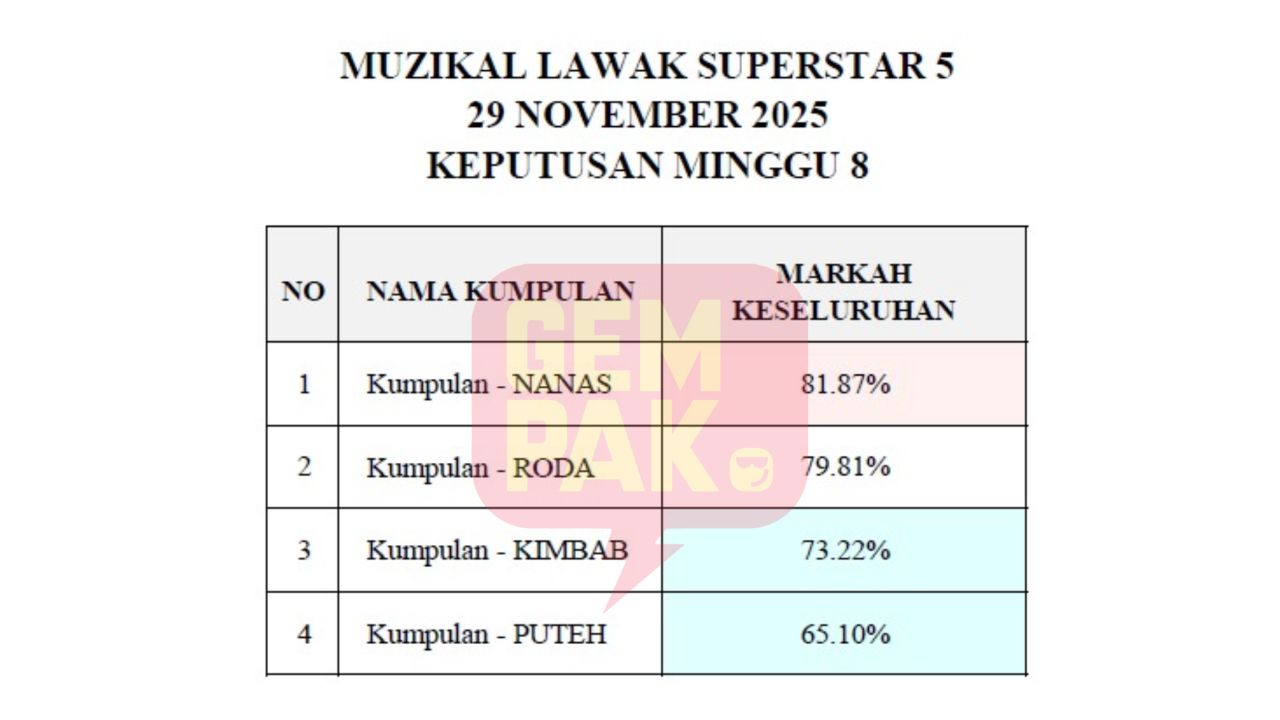 MUZIKAL LAWAK SUPERSTAR 5
29 NOVEMBER 2025
KEPUTUSAN MINGGU 8

| NO | NAMA KUMPULAN | MARKAH KESELURUHAN |
|---|---|---|
| 1 | Kumpulan - NANAS | 81.87% |
| 2 | Kumpulan - RODA | 79.81% |
| 3 | Kumpulan - KIMBAB | 73.22% |
| 4 | Kumpulan - PUTEH | 65.10% |

GEMPAK